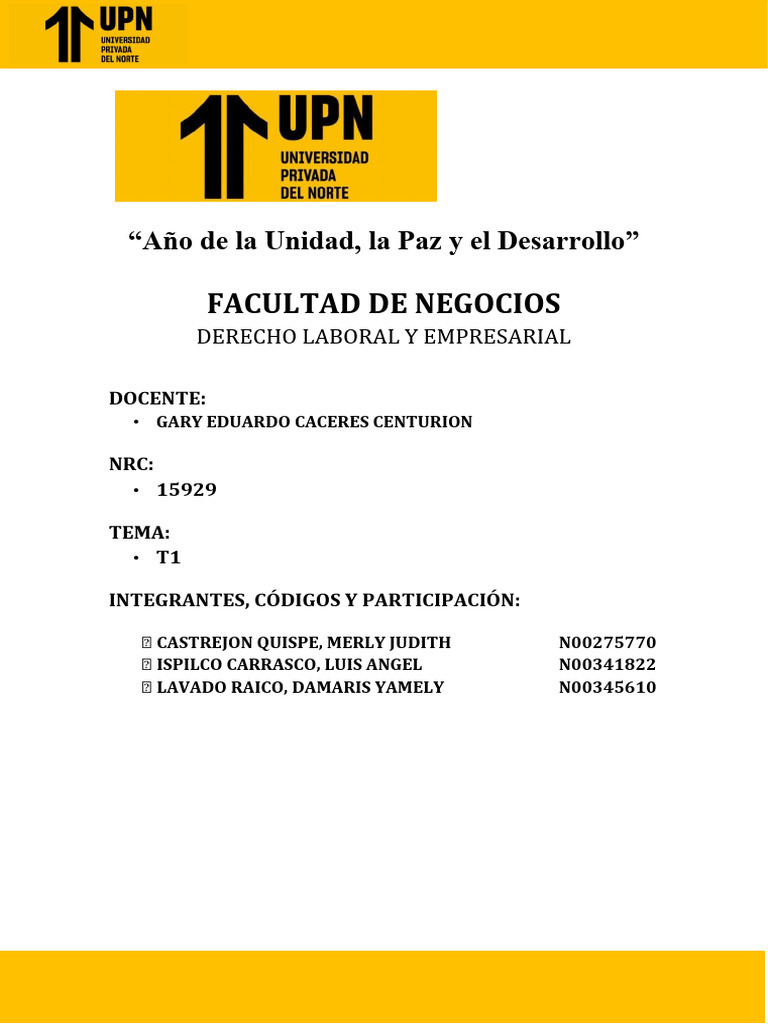 UPN
UNIVERSIDAD PRIVADA DEL NORTE

UPN
UNIVERSIDAD PRIVADA DEL NORTE

“Año de la Unidad, la Paz y el Desarrollo”

FACULTAD DE NEGOCIOS
DERECHO LABORAL Y EMPRESARIAL

DOCENTE:
• GARY EDUARDO CACERES CENTURION

NRC:
• 15929

TEMA:
• T1

INTEGRANTES, CÓDIGOS Y PARTICIPACIÓN:

CASTREJON QUISPE, MERLY JUDITH N00275770
ISPILCO CARRASCO, LUIS ANGEL N00341822
LAVADO RAICO, DAMARIS YAMELY N00345610